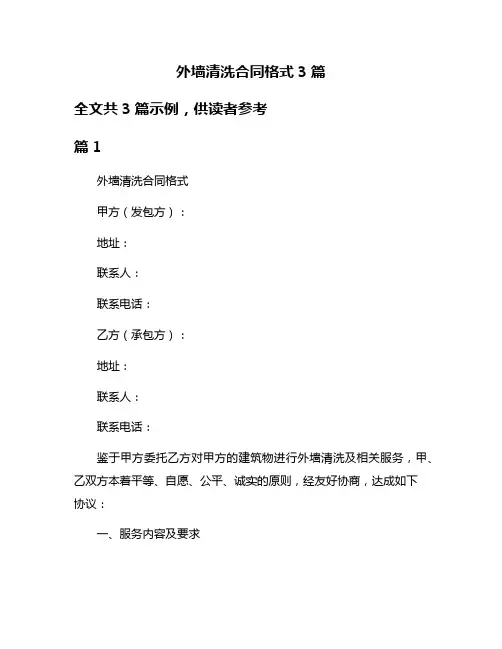 外墙清洗合同格式 3 篇

全文共 3 篇示例，供读者参考

篇 1

外墙清洗合同格式

甲方（发包方）：

地址：

联系人：

联系电话：

乙方（承包方）：

地址：

联系人：

联系电话：

鉴于甲方委托乙方对甲方的建筑物进行外墙清洗及相关服务，甲、乙双方本着平等、自愿、公平、诚实的原则，经友好协商，达成如下协议：

一、服务内容及要求